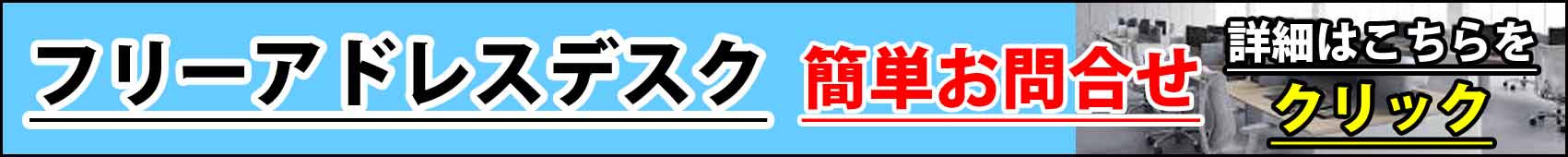 フリーアドレスデスク

簡単お問合せ

詳細はこちらを

クリック